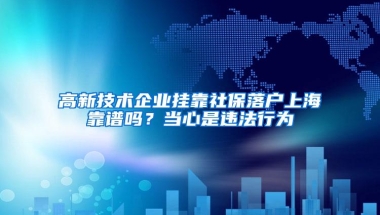 高新技术企业挂靠社保落户上海靠谱吗？当心是违法行为